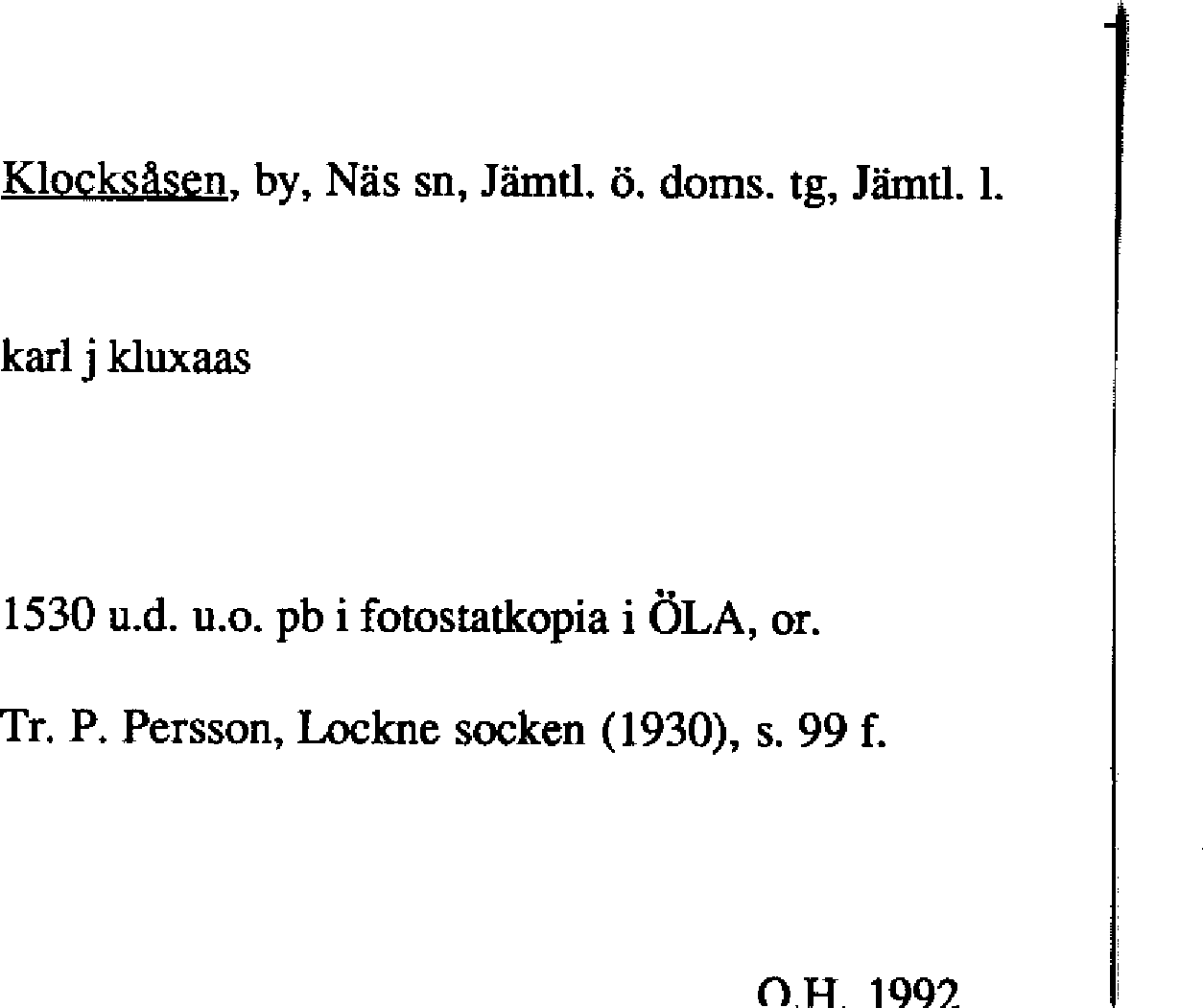 Klocksåsen, by, Näs sn, Jämtl. ö. doms. tg, Jämtl. l.

karl j kluxaas

1530 u.d. u.o. pb i fotostatkopia i ÖLA, or.

Tr. P. Persson, Lockne socken (1930), s. 99 f.

O.H. 1992